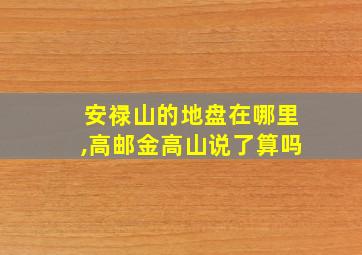 安禄山的地盘在哪里,高邮金高山说了算吗